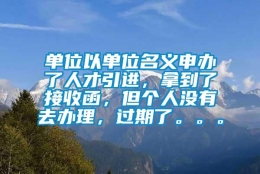 单位以单位名义申办了人才引进，拿到了接收函，但个人没有去办理，过期了。。。